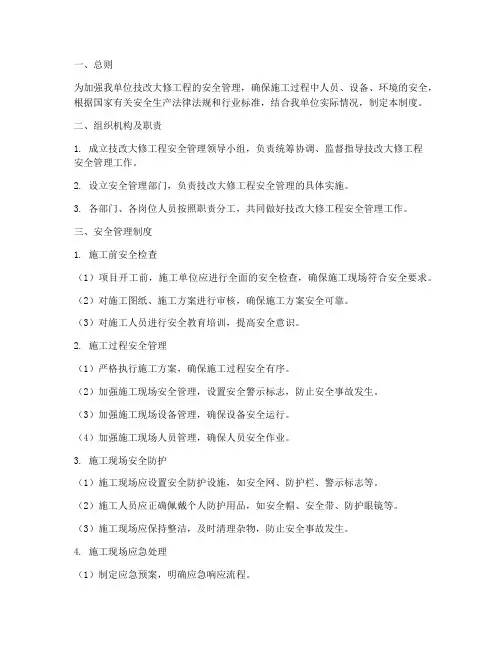 一、总则

为加强我单位技改大修工程的安全管理，确保施工过程中人员、设备、环境的安全，根据国家有关安全生产法律法规和行业标准，结合我单位实际情况，制定本制度。

二、组织机构及职责

1. 成立技改大修工程安全管理领导小组，负责统筹协调、监督指导技改大修工程安全管理工作。

2. 设立安全管理部门，负责技改大修工程安全管理的具体实施。

3. 各部门、各岗位人员按照职责分工，共同做好技改大修工程安全管理工作。

三、安全管理制度

1. 施工前安全检查

（1）项目开工前，施工单位应进行全面的安全检查，确保施工现场符合安全要求。

（2）对施工图纸、施工方案进行审核，确保施工方案安全可靠。

（3）对施工人员进行安全教育培训，提高安全意识。

2. 施工过程安全管理

（1）严格执行施工方案，确保施工过程安全有序。

（2）加强施工现场安全管理，设置安全警示标志，防止安全事故发生。

（3）加强施工现场设备管理，确保设备安全运行。

（4）加强施工现场人员管理，确保人员安全作业。

3. 施工现场安全防护

（1）施工现场应设置安全防护设施，如安全网、防护栏、警示标志等。

（2）施工人员应正确佩戴个人防护用品，如安全帽、安全带、防护眼镜等。

（3）施工现场应保持整洁，及时清理杂物，防止安全事故发生。

4. 施工现场应急处理

（1）制定应急预案，明确应急响应流程。